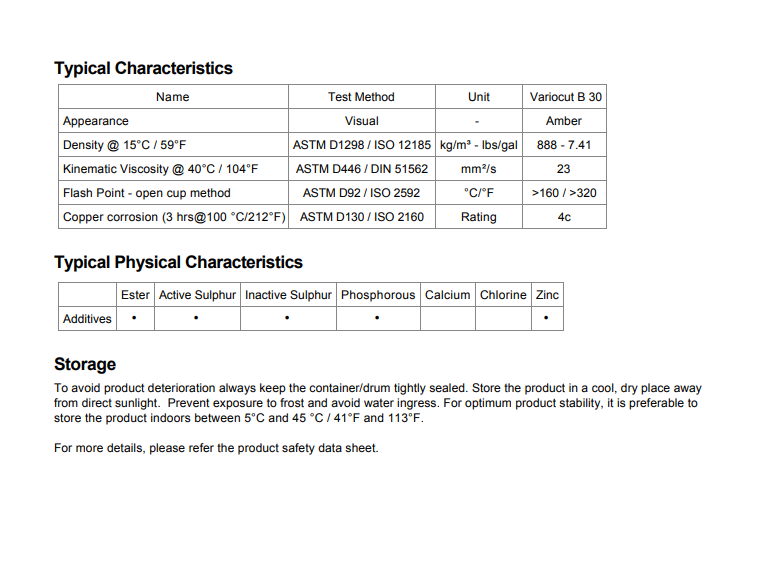 Typical Characteristics

| Name | Test Method | Unit | Variocut B 30 |
|---|---|---|---|
| Appearance | Visual | - | Amber |
| Density @ 15°C / 59°F | ASTM D1298 / ISO 12185 | kg/m³ - lbs/gal | 888 - 7.41 |
| Kinematic Viscosity @ 40°C / 104°F | ASTM D446 / DIN 51562 | mm²/s | 23 |
| Flash Point - open cup method | ASTM D92 / ISO 2592 | °C/°F | >160 / >320 |
| Copper corrosion (3 hrs@100 °C/212°F) | ASTM D130 / ISO 2160 | Rating | 4c |

Typical Physical Characteristics

| | Ester | Active Sulphur | Inactive Sulphur | Phosphorous | Calcium | Chlorine | Zinc |
|---|---|---|---|---|---|---|---|
| Additives | • | • | • | • | | | • |

Storage

To avoid product deterioration always keep the container/drum tightly sealed. Store the product in a cool, dry place away from direct sunlight. Prevent exposure to frost and avoid water ingress. For optimum product stability, it is preferable to store the product indoors between 5°C and 45 °C / 41°F and 113°F.

For more details, please refer the product safety data sheet.